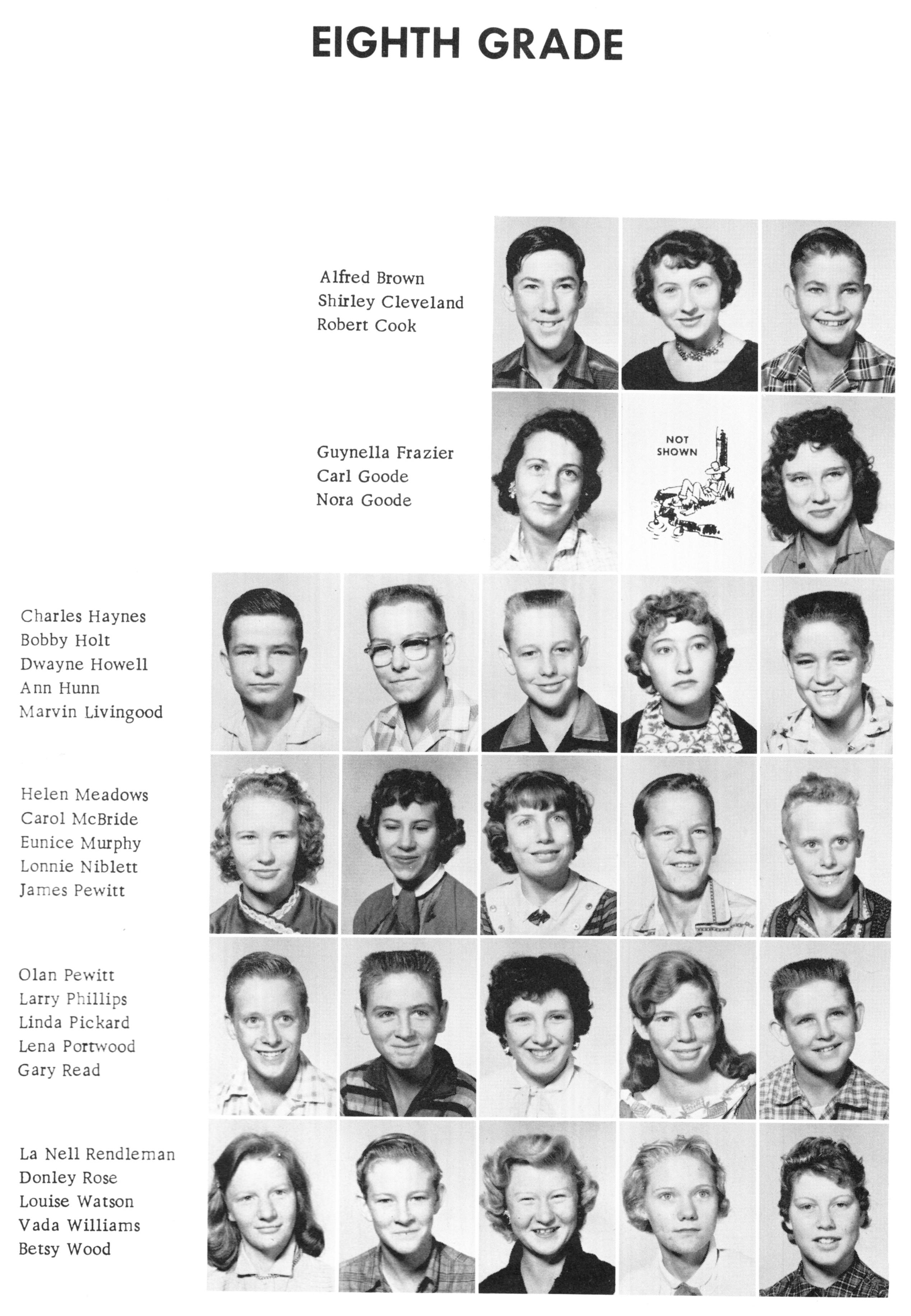 EIGHTH GRADE

Alfred Brown
Shirley Cleveland
Robert Cook

Guynella Frazier
Carl Goode
Nora Goode

NOT SHOWN

Charles Haynes
Bobby Holt
Dwayne Howell
Ann Hunn
Marvin Livingood

Helen Meadows
Carol McBride
Eunice Murphy
Lonnie Niblett
James Pewitt

Olan Pewitt
Larry Phillips
Linda Pickard
Lena Portwood
Gary Read

La Nell Rendleman
Donley Rose
Louise Watson
Vada Williams
Betsy Wood